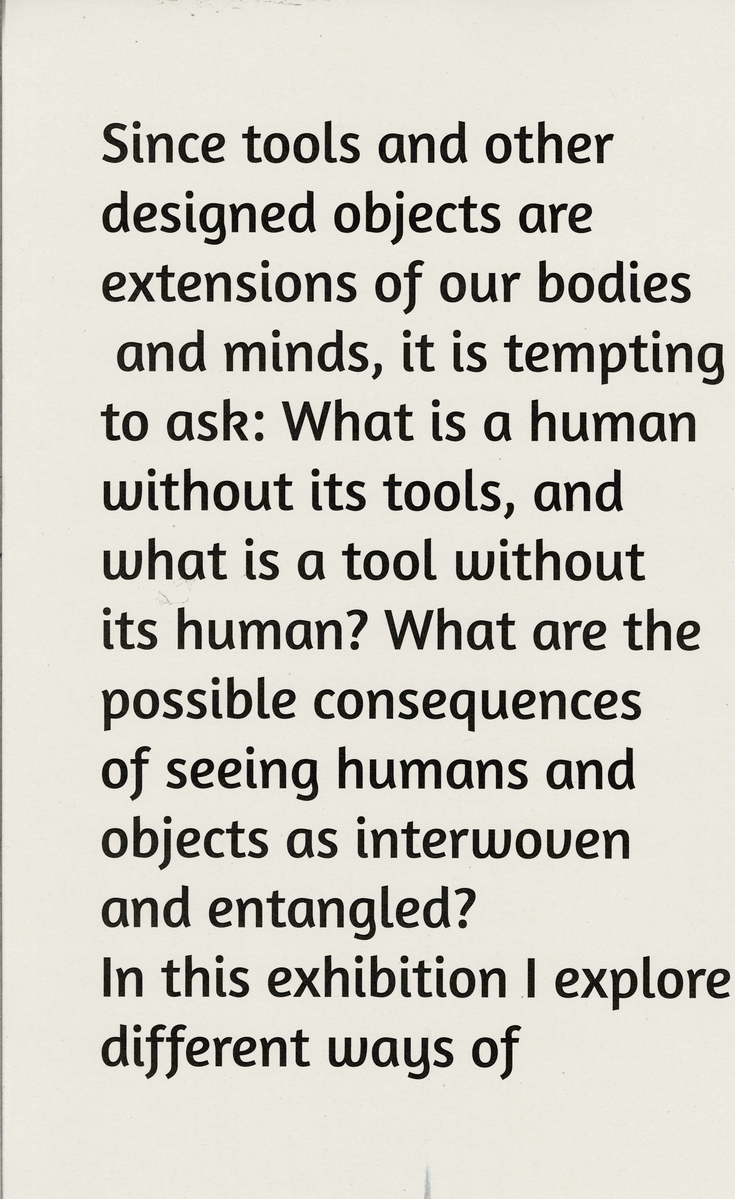 Since tools and other designed objects are extensions of our bodies and minds, it is tempting to ask: What is a human without its tools, and what is a tool without its human? What are the possible consequences of seeing humans and objects as interwoven and entangled?

In this exhibition I explore different ways of